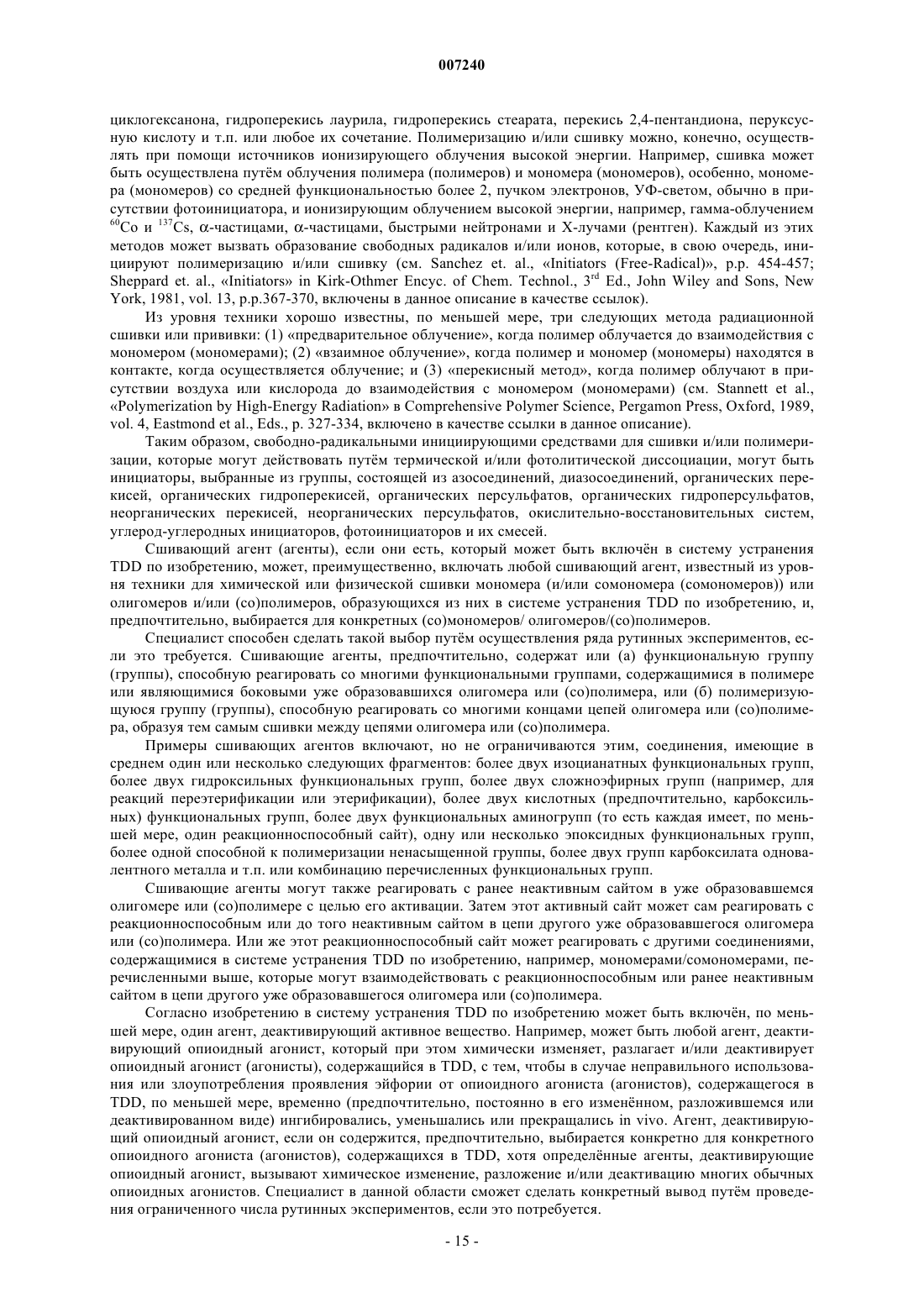 007240

циклогексанона, гидроперекись лаурила, гидроперекись стеарата, перекись 2,4-пентандиона, перуксусную кислоту и т.п. или любое их сочетание. Полимеризацию и/или сшивку можно, конечно, осуществлять при помощи источников ионизирующего облучения высокой энергии. Например, сшивка может быть осуществлена путём облучения полимера (полимеров) и мономера (мономеров), особенно, мономера (мономеров) со средней функциональностью более 2, пучком электронов, УФ-светом, обычно в присутствии фотоинициатора, и ионизирующим облучением высокой энергии, например, гамма-облучением $^{60}$Co и $^{137}$Cs, α-частицами, α-частицами, быстрыми нейтронами и X-лучами (рентген). Каждый из этих методов может вызвать образование свободных радикалов и/или ионов, которые, в свою очередь, инициируют полимеризацию и/или сшивку (см. Sanchez et. al., «Initiators (Free-Radical)», p.p. 454-457; Sheppard et. al., «Initiators» in Kirk-Othmer Encyc. of Chem. Technol., 3$^{rd}$ Ed., John Wiley and Sons, New York, 1981, vol. 13, p.p.367-370, включены в данное описание в качестве ссылок).

Из уровня техники хорошо известны, по меньшей мере, три следующих метода радиационной сшивки или прививки: (1) «предварительное облучение», когда полимер облучается до взаимодействия с мономером (мономерами); (2) «взаимное облучение», когда полимер и мономер (мономеры) находятся в контакте, когда осуществляется облучение; и (3) «перекисный метод», когда полимер облучают в присутствии воздуха или кислорода до взаимодействия с мономером (мономерами) (см. Stannett et al., «Polymerization by High-Energy Radiation» в Comprehensive Polymer Science, Pergamon Press, Oxford, 1989, vol. 4, Eastmond et al., Eds., p. 327-334, включено в качестве ссылки в данное описание).

Таким образом, свободно-радикальными инициирующими средствами для сшивки и/или полимеризации, которые могут действовать путём термической и/или фотолитической диссоциации, могут быть инициаторы, выбранные из группы, состоящей из азосоединений, диазосоединений, органических перекисей, органических гидроперекисей, органических персульфатов, органических гидроперсульфатов, неорганических перекисей, неорганических персульфатов, окислительно-восстановительных систем, углерод-углеродных инициаторов, фотоинициаторов и их смесей.

Сшивающий агент (агенты), если они есть, который может быть включён в систему устранения TDD по изобретению, может, преимущественно, включать любой сшивающий агент, известный из уровня техники для химической или физической сшивки мономера (и/или сомономера (сомономеров)) или олигомеров и/или (со)полимеров, образующихся из них в системе устранения TDD по изобретению, и, предпочтительно, выбирается для конкретных (со)мономеров/ олигомеров/(со)полимеров.

Специалист способен сделать такой выбор путём осуществления ряда рутинных экспериментов, если это требуется. Сшивающие агенты, предпочтительно, содержат или (а) функциональную группу (группы), способную реагировать со многими функциональными группами, содержащимися в полимере или являющимися боковыми уже образовавшихся олигомера или (со)полимера, или (б) полимеризующуюся группу (группы), способную реагировать со многими концами цепей олигомера или (со)полимера, образуя тем самым сшивки между цепями олигомера или (со)полимера.

Примеры сшивающих агентов включают, но не ограничиваются этим, соединения, имеющие в среднем один или несколько следующих фрагментов: более двух изоцианатных функциональных групп, более двух гидроксильных функциональных групп, более двух сложноэфирных групп (например, для реакций переэтерификации или этерификации), более двух кислотных (предпочтительно, карбоксильных) функциональных групп, более двух функциональных аминогрупп (то есть каждая имеет, по меньшей мере, один реакционноспособный сайт), одну или несколько эпоксидных функциональных групп, более одной способной к полимеризации ненасыщенной группы, более двух групп карбоксилата одновалентного металла и т.п. или комбинацию перечисленных функциональных групп.

Сшивающие агенты могут также реагировать с ранее неактивным сайтом в уже образовавшемся олигомере или (со)полимере с целью его активации. Затем этот активный сайт может сам реагировать с реакционноспособным или до того неактивным сайтом в цепи другого уже образовавшегося олигомера или (со)полимера. Или же этот реакционноспособный сайт может реагировать с другими соединениями, содержащимися в системе устранения TDD по изобретению, например, мономерами/сомономерами, перечисленными выше, которые могут взаимодействовать с реакционноспособным или ранее неактивным сайтом в цепи другого уже образовавшегося олигомера или (со)полимера.

Согласно изобретению в систему устранения TDD по изобретению может быть включён, по меньшей мере, один агент, деактивирующий активное вещество. Например, может быть любой агент, деактивирующий опиоидный агонист, который при этом химически изменяет, разлагает и/или деактивирует опиоидный агонист (агонисты), содержащийся в TDD, с тем, чтобы в случае неправильного использования или злоупотребления проявления эйфории от опиоидного агониста (агонистов), содержащегося в TDD, по меньшей мере, временно (предпочтительно, постоянно в его изменённом, разложившемся или деактивированном виде) ингибировались, уменьшались или прекращались in vivo. Агент, деактивирующий опиоидный агонист, если он содержится, предпочтительно, выбирается конкретно для конкретного опиоидного агониста (агонистов), содержащихся в TDD, хотя определённые агенты, деактивирующие опиоидный агонист, вызывают химическое изменение, разложение и/или деактивацию многих обычных опиоидных агонистов. Специалист в данной области сможет сделать конкретный вывод путём проведения ограниченного числа рутинных экспериментов, если это потребуется.

- 15 -